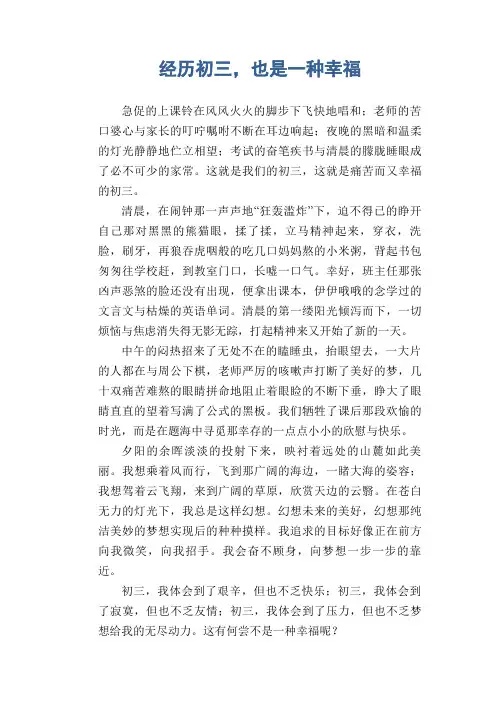 经历初三，也是一种幸福

急促的上课铃在风风火火的脚步下飞快地唱和；老师的苦口婆心与家长的叮咛嘱咐不断在耳边响起；夜晚的黑暗和温柔的灯光静静地伫立相望；考试的奋笔疾书与清晨的朦胧睡眼成了必不可少的家常。这就是我们的初三，这就是痛苦而又幸福的初三。

清晨，在闹钟那一声声地“狂轰滥炸”下，迫不得已的睁开自己那对黑黑的熊猫眼，揉了揉，立马精神起来，穿衣，洗脸，刷牙，再狼吞虎咽般的吃几口妈妈熬的小米粥，背起书包匆匆往学校赶，到教室门口，长嘘一口气。幸好，班主任那张凶声恶煞的脸还没有出现，便拿出课本，伊伊哦哦的念学过的文言文与枯燥的英语单词。清晨的第一缕阳光倾泻而下，一切烦恼与焦虑消失得无影无踪，打起精神来又开始了新的一天。

中午的闷热招来了无处不在的瞌睡虫，抬眼望去，一大片的人都在与周公下棋，老师严厉的咳嗽声打断了美好的梦，几十双痛苦难熬的眼睛拼命地阻止着眼睑的不断下垂，睁大了眼睛直直的望着写满了公式的黑板。我们牺牲了课后那段欢愉的时光，而是在题海中寻觅那幸存的一点点小小的欣慰与快乐。

夕阳的余晖淡淡的投射下来，映衬着远处的山麓如此美丽。我想乘着风而行，飞到那广阔的海边，一睹大海的姿容；我想驾着云飞翔，来到广阔的草原，欣赏天边的云翳。在苍白无力的灯光下，我总是这样幻想。幻想未来的美好，幻想那纯洁美妙的梦想实现后的种种摸样。我追求的目标好像正在前方向我微笑，向我招手。我会奋不顾身，向梦想一步一步的靠近。

初三，我体会到了艰辛，但也不乏快乐；初三，我体会到了寂寞，但也不乏友情；初三，我体会到了压力，但也不乏梦想给我的无尽动力。这有何尝不是一种幸福呢？